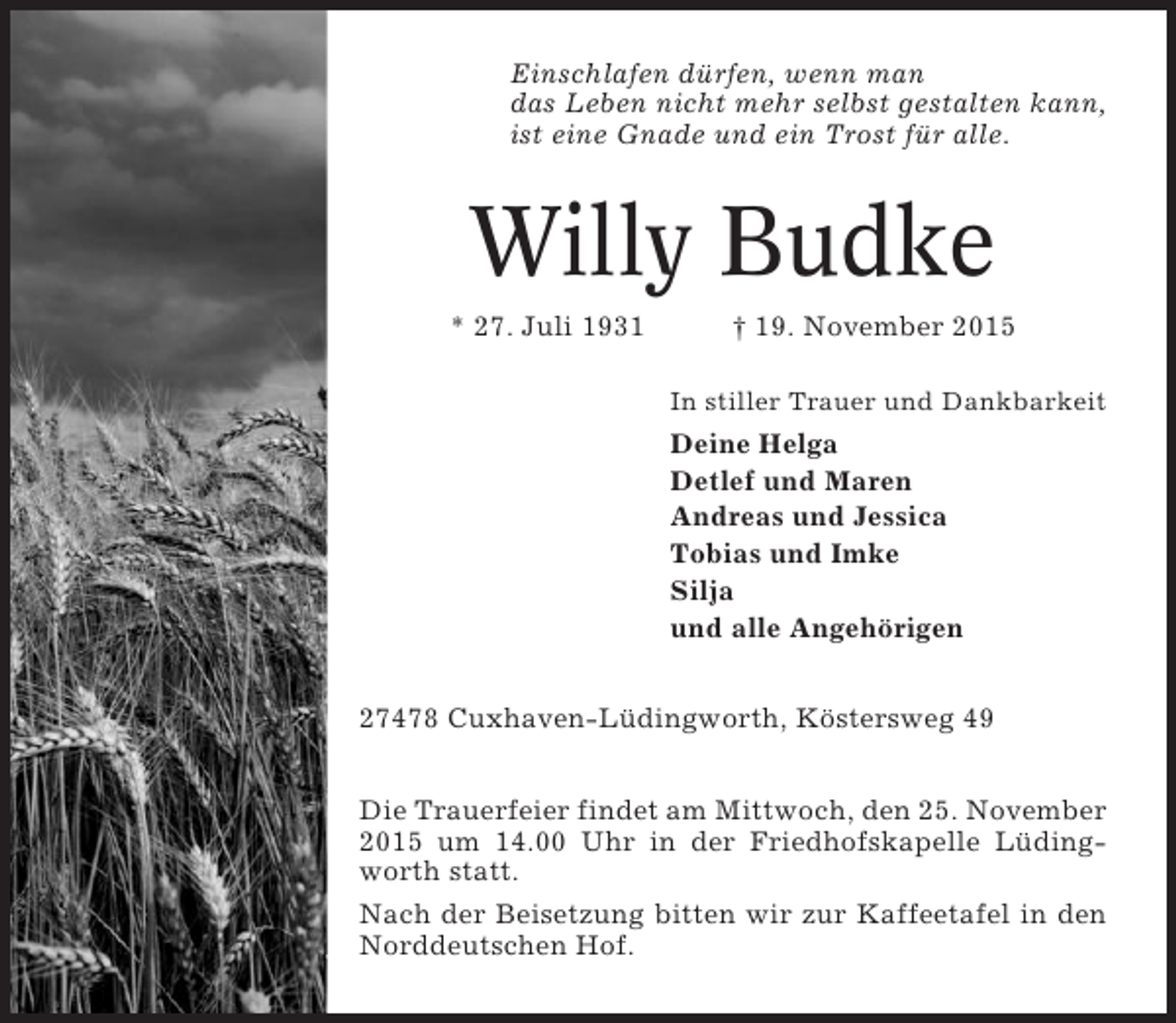 Einschlafen dürfen, wenn man
das Leben nicht mehr selbst gestalten kann,
ist eine Gnade und ein Trost für alle.

Willy Budke

* 27. Juli 1931 † 19. November 2015

In stiller Trauer und Dankbarkeit

Deine Helga
Detlef und Maren
Andreas und Jessica
Tobias und Imke
Silja
und alle Angehörigen

27478 Cuxhaven-Lüdingworth, Köstersweg 49

Die Trauerfeier findet am Mittwoch, den 25. November 2015 um 14.00 Uhr in der Friedhofskapelle Lüdingworth statt.

Nach der Beisetzung bitten wir zur Kaffeetafel in den Norddeutschen Hof.